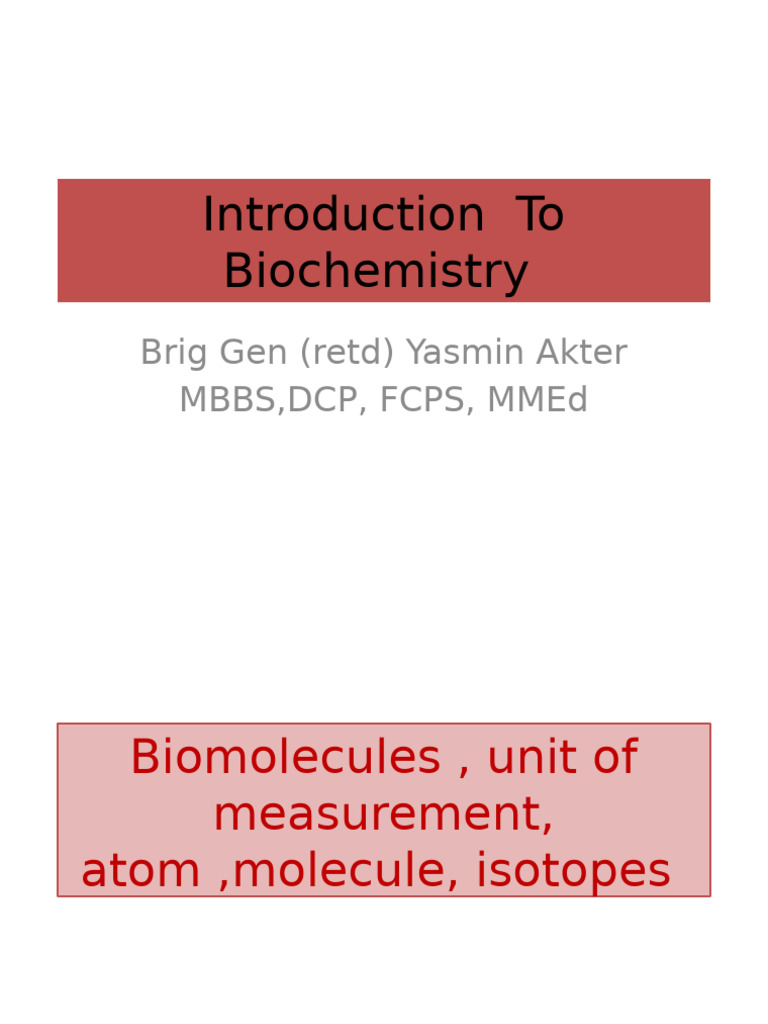 Introduction To Biochemistry

Brig Gen (retd) Yasmin Akter
MBBS,DCP, FCPS, MMEd

Biomolecules , unit of measurement,
atom ,molecule, isotopes